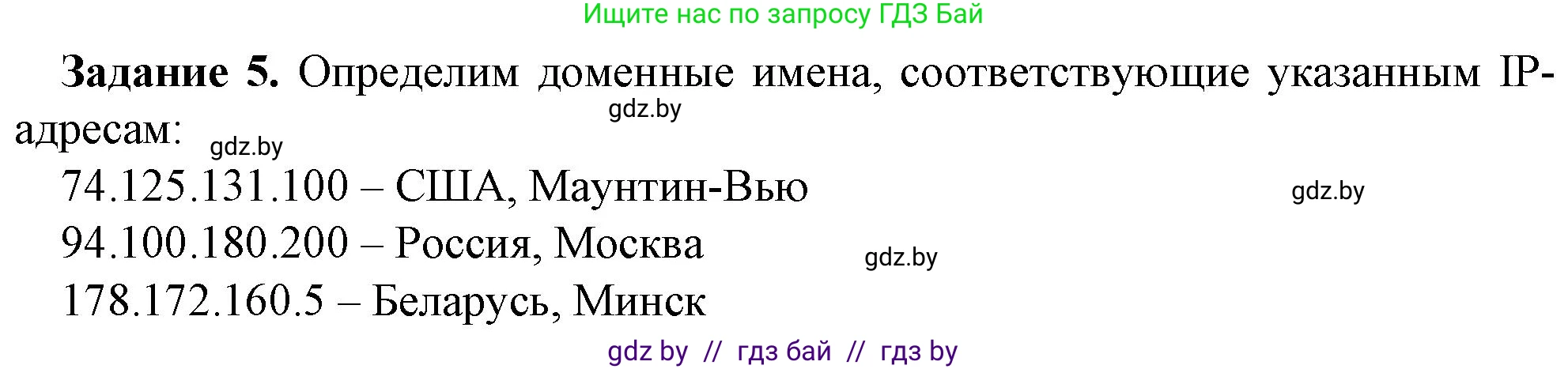 Ищите нас по запросу ГДЗ Бай

**Задание 5.** Определим доменные имена, соответствующие указанным IP-адресам:

gdz.by

gdz.by

74.125.131.100 – США, Маунтин-Вью

gdz.by

94.100.180.200 – Россия, Москва

gdz.by

178.172.160.5 – Беларусь, Минск

gdz by // гдз бай // гдз by